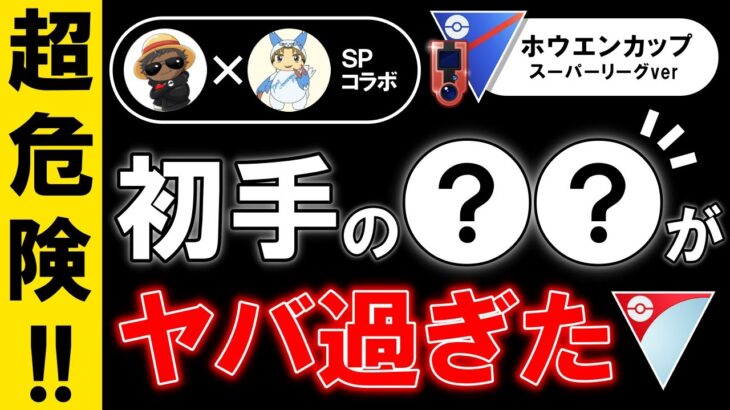 超危険!!

× SP コラボ

ホウエンカップ
スーパーリーグver

初手の??が
ヤバ過ぎた